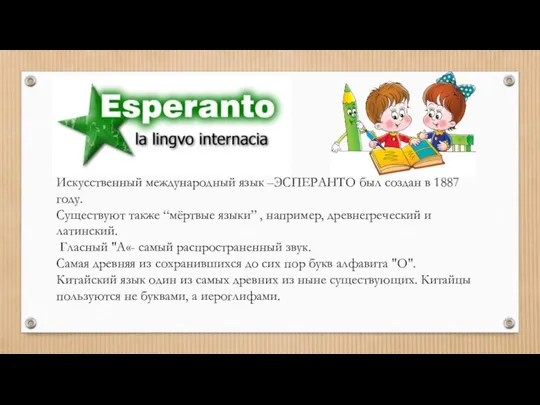 Esperanto
la lingvo internacia

Искусственный международный язык –ЭСПЕРАНТО был создан в 1887 году.
Существуют также “мёртвые языки” , например, древнегреческий и латинский.
Гласный "А«- самый распространенный звук.
Самая древняя из сохранившихся до сих пор букв алфавита "О".
Китайский язык один из самых древних из ныне существующих. Китайцы пользуются не буквами, а иероглифами.